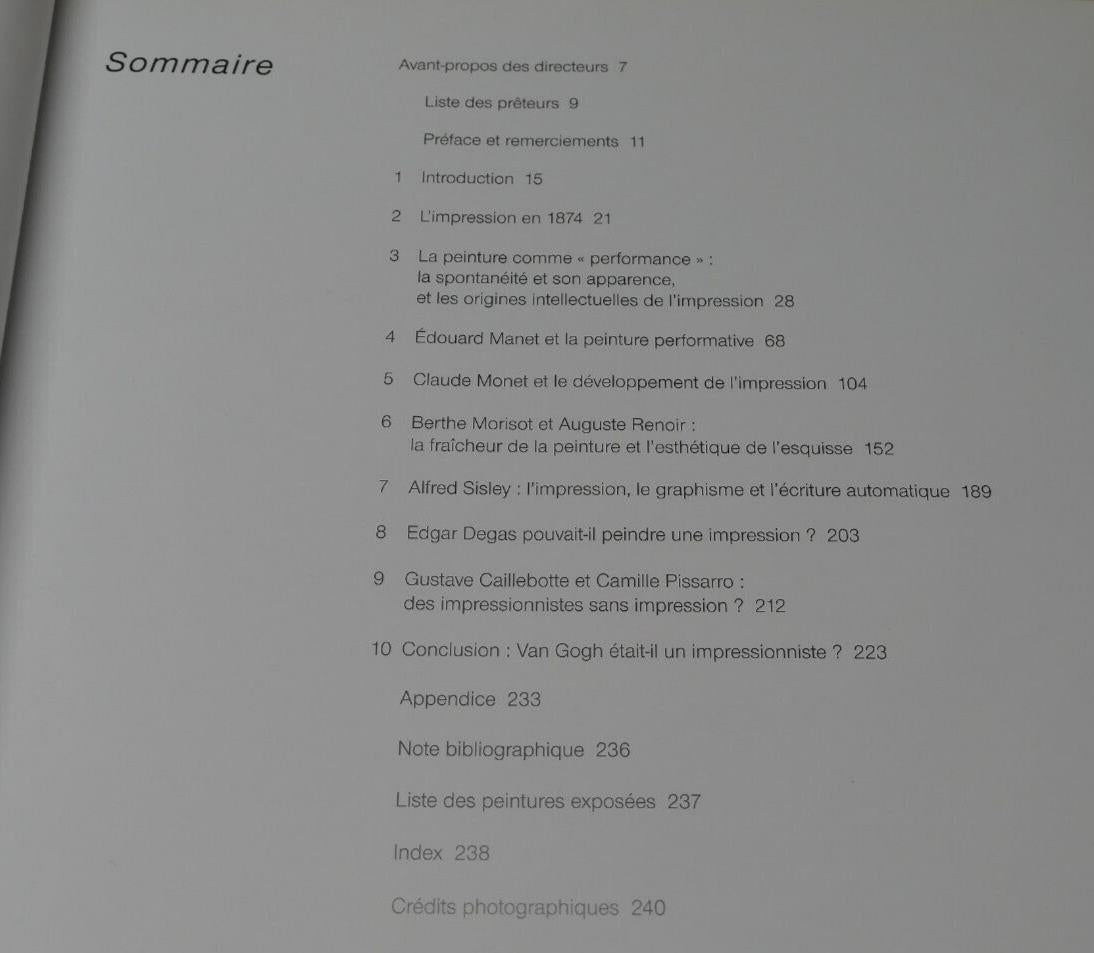 Sommaire

Avant-propos des directeurs 7

Liste des prêteurs 9

Préface et remerciements 11

1 Introduction 15

2 L'impression en 1874 21

3 La peinture comme « performance » : la spontanéité et son apparence, et les origines intellectuelles de l'impression 28

4 Édouard Manet et la peinture performative 68

5 Claude Monet et le développement de l'impression 104

6 Berthe Morisot et Auguste Renoir : la fraîcheur de la peinture et l'esthétique de l'esquisse 152

7 Alfred Sisley : l'impression, le graphisme et l'écriture automatique 189

8 Edgar Degas pouvait-il peindre une impression ? 203

9 Gustave Caillebotte et Camille Pissarro : des impressionnistes sans impression ? 212

10 Conclusion : Van Gogh était-il un impressionniste ? 223

Appendice 233

Note bibliographique 236

Liste des peintures exposées 237

Index 238

Crédits photographiques 240